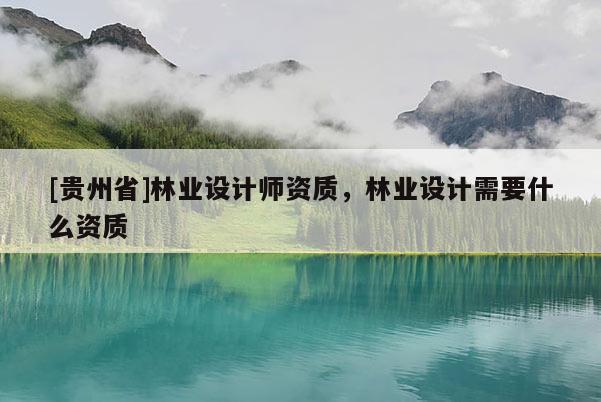 [贵州省]林业设计师资质，林业设计需要什么资质